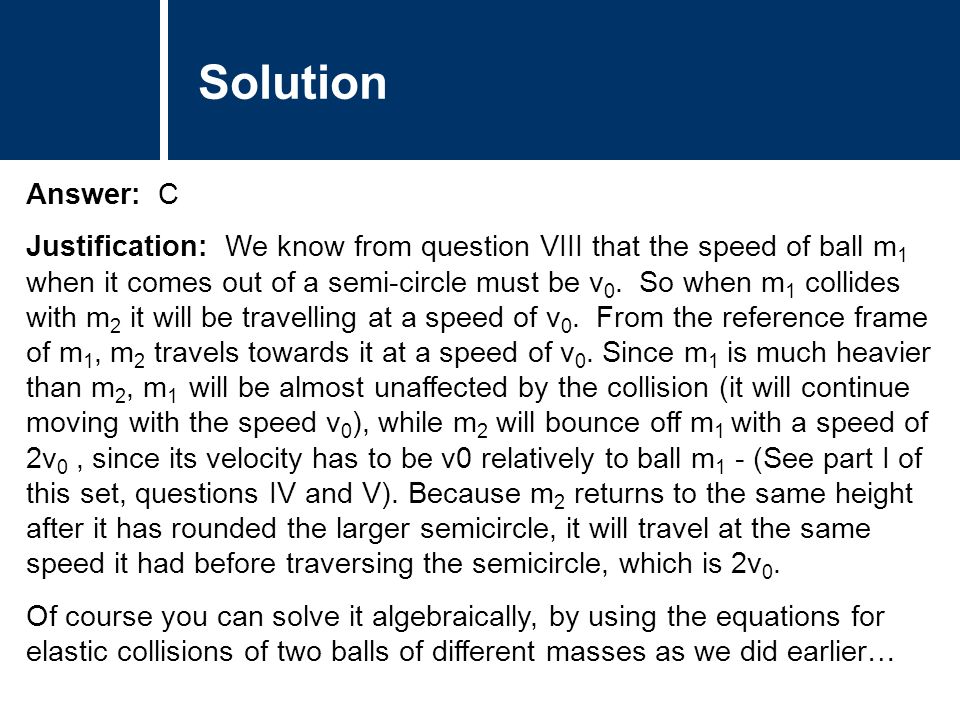 Solution

Answer: C

Justification: We know from question VIII that the speed of ball $m_1$ when it comes out of a semi-circle must be $v_0$. So when $m_1$ collides with $m_2$ it will be travelling at a speed of $v_0$. From the reference frame of $m_1$, $m_2$ travels towards it at a speed of $v_0$. Since $m_1$ is much heavier than $m_2$, $m_1$ will be almost unaffected by the collision (it will continue moving with the speed $v_0$), while $m_2$ will bounce off $m_1$ with a speed of $2v_0$ , since its velocity has to be v0 relatively to ball $m_1$ - (See part I of this set, questions IV and V). Because $m_2$ returns to the same height after it has rounded the larger semicircle, it will travel at the same speed it had before traversing the semicircle, which is $2v_0$.

Of course you can solve it algebraically, by using the equations for elastic collisions of two balls of different masses as we did earlier…